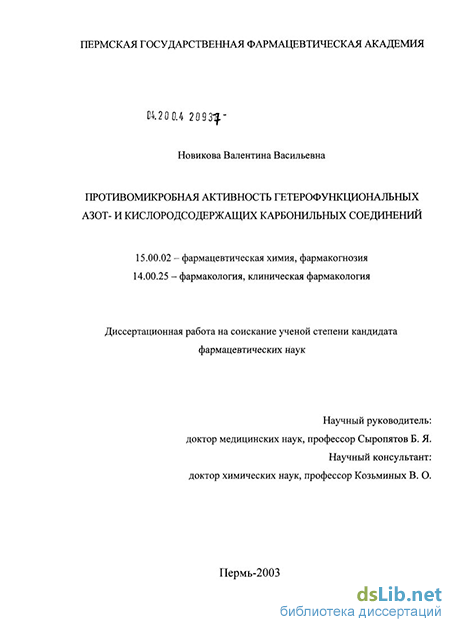 ПЕРМСКАЯ ГОСУДАРСТВЕННАЯ ФАРМАЦЕВТИЧЕСКАЯ АКАДЕМИЯ

04.200.4 20937-

Новикова Валентина Васильевна

ПРОТИВОМИКРОБНАЯ АКТИВНОСТЬ ГЕТЕРОФУНКЦИОНАЛЬНЫХ АЗОТ- И КИСЛОРОДСОДЕРЖАЩИХ КАРБОНИЛЬНЫХ СОЕДИНЕНИЙ

15.00.02 – фармацевтическая химия, фармакогнозия
14.00.25 – фармакология, клиническая фармакология

Диссертационная работа на соискание ученой степени кандидата фармацевтических наук

Научный руководитель:
доктор медицинских наук, профессор Сыропятов Б. Я.
Научный консультант:
доктор химических наук, профессор Козьминых В. О.

Пермь-2003

dsLib.net
библиотека диссертаций